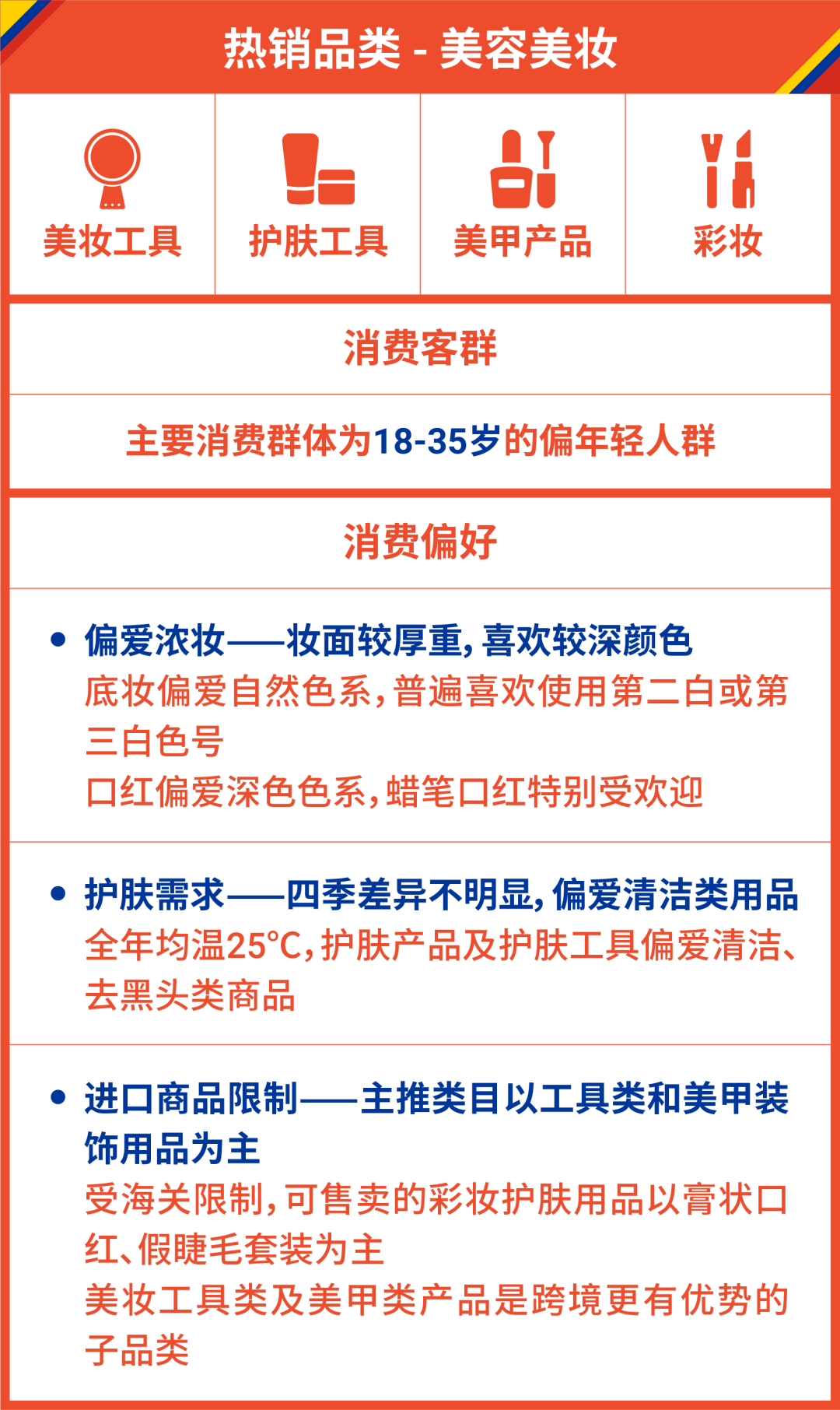 热销品类 - 美容美妆

美妆工具
护肤工具
美甲产品
彩妆

消费客群

主要消费群体为18-35岁的偏年轻人群

消费偏好

• 偏爱浓妆——妆面较厚重，喜欢较深颜色
底妆偏爱自然色系，普遍喜欢使用第二白或第三白色号
口红偏爱深色色系，蜡笔口红特别受欢迎

• 护肤需求——四季差异不明显，偏爱清洁类用品
全年均温25°C，护肤产品及护肤工具偏爱清洁、去黑头类商品

• 进口商品限制——主推类目以工具类和美甲装饰用品为主
受海关限制，可售卖的彩妆护肤用品以膏状口红、假睫毛套装为主
美妆工具类及美甲类产品是跨境更有优势的子品类